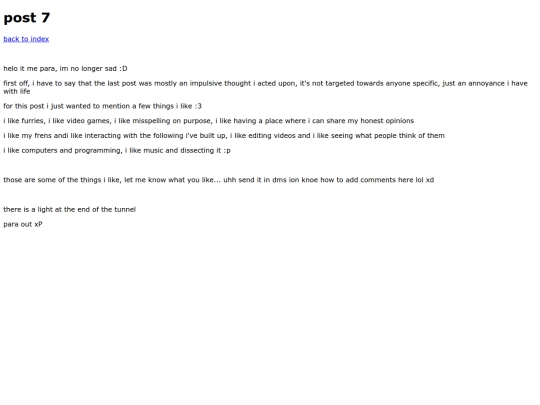 post 7

back to index

helo it me para, im no longer sad :D

first off, i have to say that the last post was mostly an impulsive thought i acted upon, it's not targeted towards anyone specific, just an annoyance i have with life

for this post i just wanted to mention a few things i like :3

i like furries, i like video games, i like misspelling on purpose, i like having a place where i can share my honest opinions

i like my frens andi like interacting with the following i've built up, i like editing videos and i like seeing what people think of them

i like computers and programming, i like music and dissecting it :p

those are some of the things i like, let me know what you like... uhh send it in dms ion knoe how to add comments here lol xd

there is a light at the end of the tunnel

para out xP